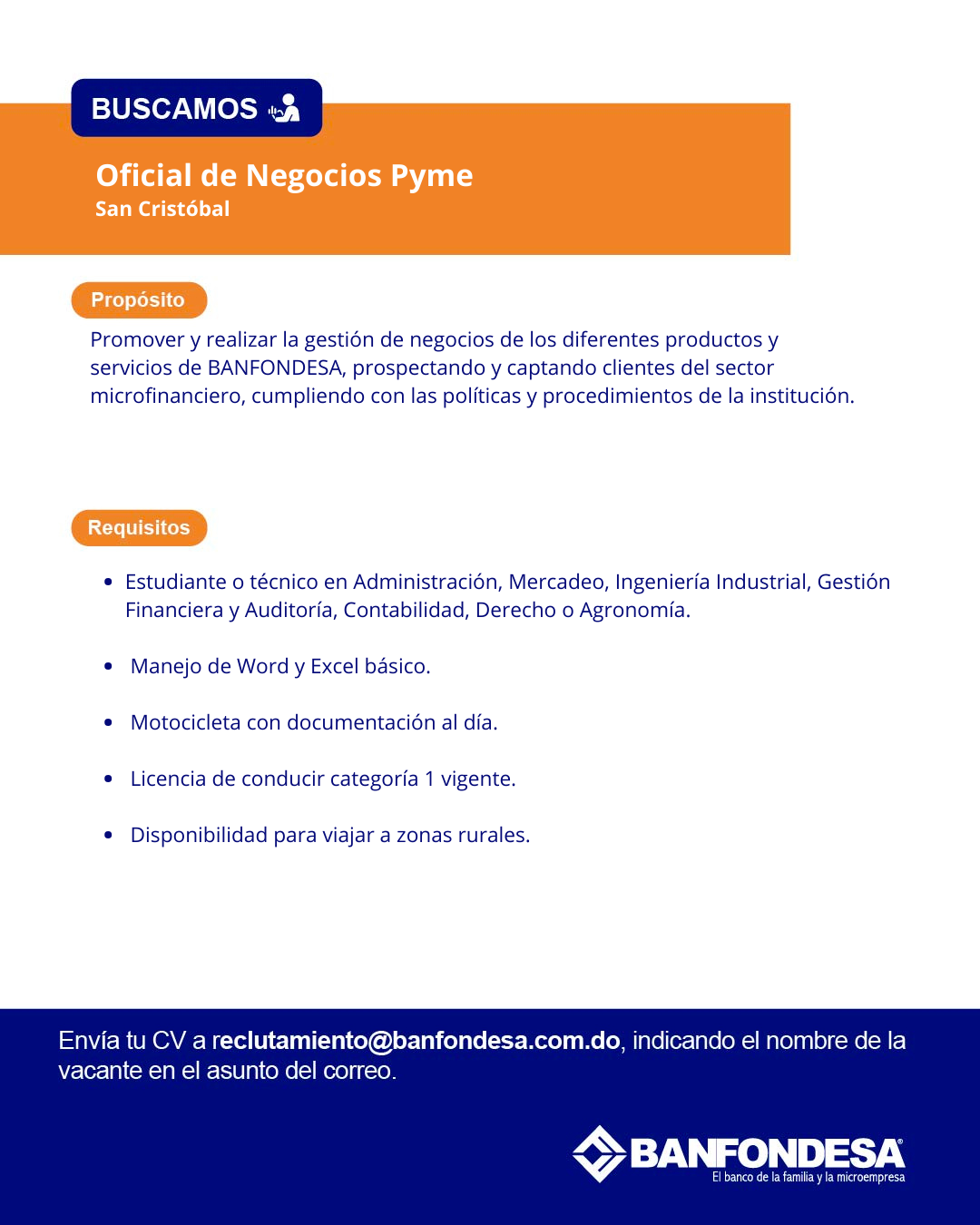 BUSCAMOS

Oficial de Negocios Pyme
San Cristóbal

Propósito

Promover y realizar la gestión de negocios de los diferentes productos y servicios de BANFONDESA, prospectando y captando clientes del sector microfinanciero, cumpliendo con las políticas y procedimientos de la institución.

Requisitos

• Estudiante o técnico en Administración, Mercadeo, Ingeniería Industrial, Gestión Financiera y Auditoría, Contabilidad, Derecho o Agronomía.

• Manejo de Word y Excel básico.

• Motocicleta con documentación al día.

• Licencia de conducir categoría 1 vigente.

• Disponibilidad para viajar a zonas rurales.

Envía tu CV a reclutamiento@banfondesa.com.do, indicando el nombre de la vacante en el asunto del correo.

BANFONDESA®
El banco de la familia y la microempresa